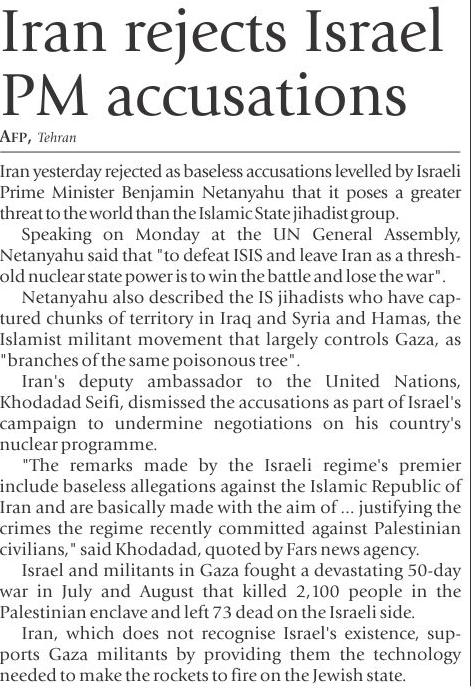 Iran rejects Israel PM accusations

AFP, Tehran

Iran yesterday rejected as baseless accusations levelled by Israeli Prime Minister Benjamin Netanyahu that it poses a greater threat to the world than the Islamic State jihadist group.

Speaking on Monday at the UN General Assembly, Netanyahu said that "to defeat ISIS and leave Iran as a threshold nuclear state power is to win the battle and lose the war".

Netanyahu also described the IS jihadists who have captured chunks of territory in Iraq and Syria and Hamas, the Islamist militant movement that largely controls Gaza, as "branches of the same poisonous tree".

Iran's deputy ambassador to the United Nations, Khodadad Seifi, dismissed the accusations as part of Israel's campaign to undermine negotiations on his country's nuclear programme.

"The remarks made by the Israeli regime's premier include baseless allegations against the Islamic Republic of Iran and are basically made with the aim of ... justifying the crimes the regime recently committed against Palestinian civilians," said Khodadad, quoted by Fars news agency.

Israel and militants in Gaza fought a devastating 50-day war in July and August that killed 2,100 people in the Palestinian enclave and left 73 dead on the Israeli side.

Iran, which does not recognise Israel's existence, supports Gaza militants by providing them the technology needed to make the rockets to fire on the Jewish state.